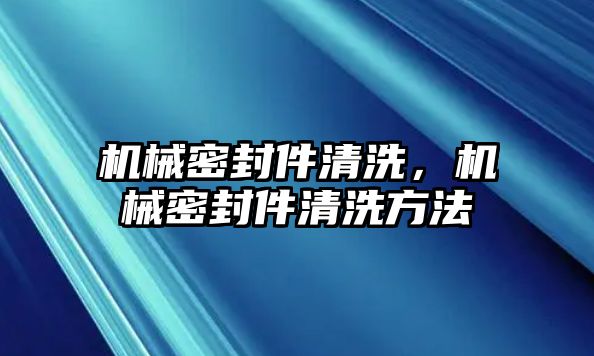 机械密封件清洗，机械密封件清洗方法